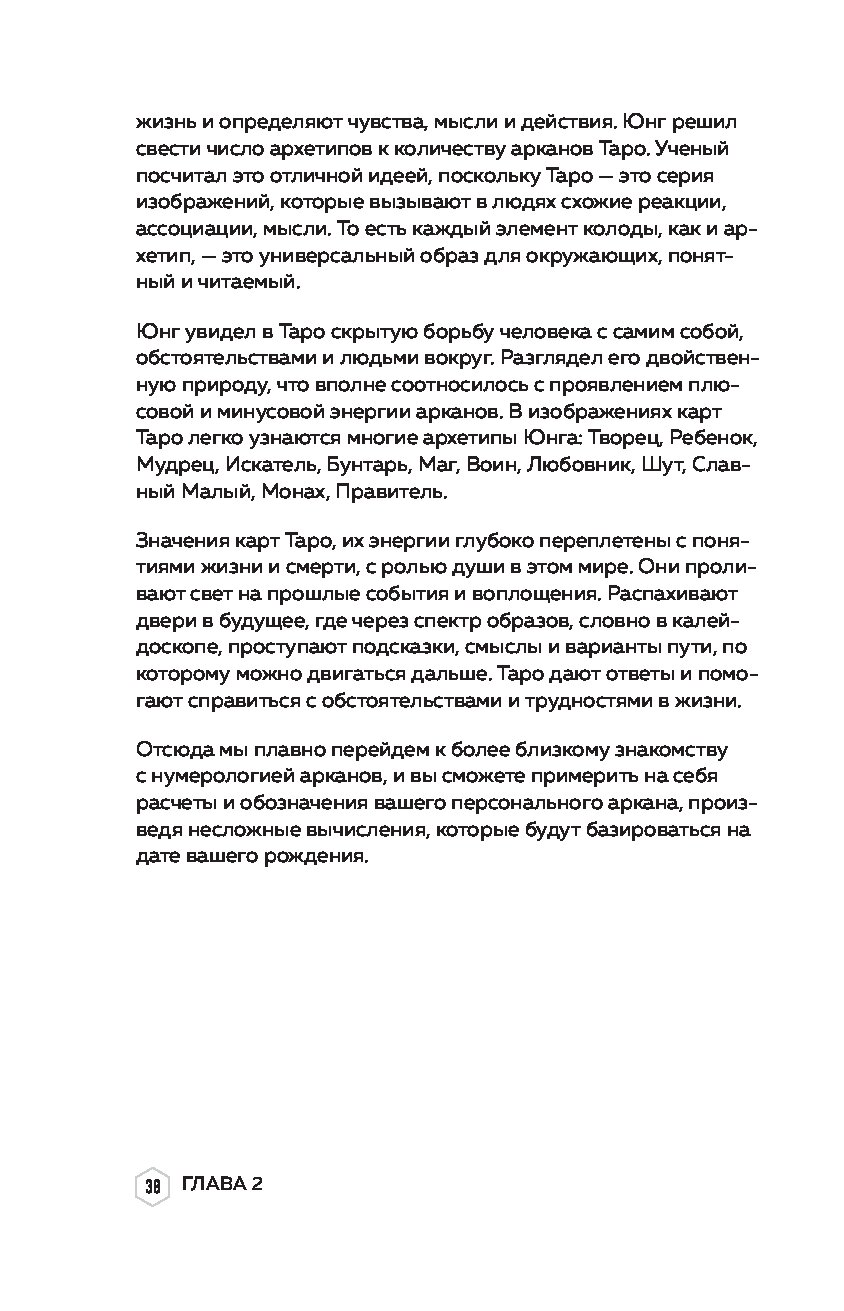 жизнь и определяют чувства, мысли и действия. Юнг решил свести число архетипов к количеству арканов Таро. Ученый посчитал это отличной идеей, поскольку Таро — это серия изображений, которые вызывают в людях схожие реакции, ассоциации, мысли. То есть каждый элемент колоды, как и архетип, — это универсальный образ для окружающих, понятный и читаемый.

Юнг увидел в Таро скрытую борьбу человека с самим собой, обстоятельствами и людьми вокруг. Разглядел его двойственную природу, что вполне соотносилось с проявлением плюсовой и минусовой энергии арканов. В изображениях карт Таро легко узнаются многие архетипы Юнга: Творец, Ребенок, Мудрец, Искатель, Бунтарь, Маг, Воин, Любовник, Шут, Славный Малый, Монах, Правитель.

Значения карт Таро, их энергии глубоко переплетены с понятиями жизни и смерти, с ролью души в этом мире. Они проливают свет на прошлые события и воплощения. Распахивают двери в будущее, где через спектр образов, словно в калейдоскопе, проступают подсказки, смыслы и варианты пути, по которому можно двигаться дальше. Таро дают ответы и помогают справиться с обстоятельствами и трудностями в жизни.

Отсюда мы плавно перейдем к более близкому знакомству с нумерологией арканов, и вы сможете примерить на себя расчеты и обозначения вашего персонального аркана, произведя несложные вычисления, которые будут базироваться на дате вашего рождения.

38 ГЛАВА 2